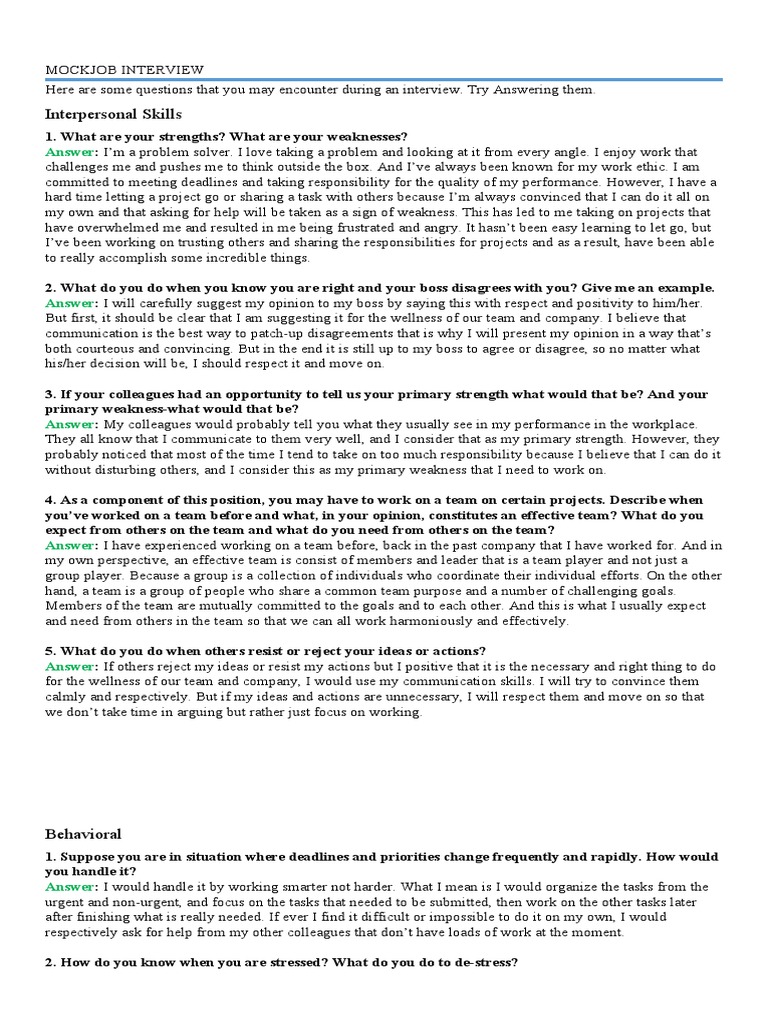 MOCKJOB INTERVIEW

Here are some questions that you may encounter during an interview. Try Answering them.

Interpersonal Skills

1. What are your strengths? What are your weaknesses?
Answer: I'm a problem solver. I love taking a problem and looking at it from every angle. I enjoy work that challenges me and pushes me to think outside the box. And I've always been known for my work ethic. I am committed to meeting deadlines and taking responsibility for the quality of my performance. However, I have a hard time letting a project go or sharing a task with others because I'm always convinced that I can do it all on my own and that asking for help will be taken as a sign of weakness. This has led to me taking on projects that have overwhelmed me and resulted in me being frustrated and angry. It hasn't been easy learning to let go, but I've been working on trusting others and sharing the responsibilities for projects and as a result, have been able to really accomplish some incredible things.

2. What do you do when you know you are right and your boss disagrees with you? Give me an example.
Answer: I will carefully suggest my opinion to my boss by saying this with respect and positivity to him/her. But first, it should be clear that I am suggesting it for the wellness of our team and company. I believe that communication is the best way to patch-up disagreements that is why I will present my opinion in a way that's both courteous and convincing. But in the end it is still up to my boss to agree or disagree, so no matter what his/her decision will be, I should respect it and move on.

3. If your colleagues had an opportunity to tell us your primary strength what would that be? And your primary weakness-what would that be?
Answer: My colleagues would probably tell you what they usually see in my performance in the workplace. They all know that I communicate to them very well, and I consider that as my primary strength. However, they probably noticed that most of the time I tend to take on too much responsibility because I believe that I can do it without disturbing others, and I consider this as my primary weakness that I need to work on.

4. As a component of this position, you may have to work on a team on certain projects. Describe when you've worked on a team before and what, in your opinion, constitutes an effective team? What do you expect from others on the team and what do you need from others on the team?
Answer: I have experienced working on a team before, back in the past company that I have worked for. And in my own perspective, an effective team is consist of members and leader that is a team player and not just a group player. Because a group is a collection of individuals who coordinate their individual efforts. On the other hand, a team is a group of people who share a common team purpose and a number of challenging goals. Members of the team are mutually committed to the goals and to each other. And this is what I usually expect and need from others in the team so that we can all work harmoniously and effectively.

5. What do you do when others resist or reject your ideas or actions?
Answer: If others reject my ideas or resist my actions but I positive that it is the necessary and right thing to do for the wellness of our team and company, I would use my communication skills. I will try to convince them calmly and respectively. But if my ideas and actions are unnecessary, I will respect them and move on so that we don't take time in arguing but rather just focus on working.

Behavioral

1. Suppose you are in situation where deadlines and priorities change frequently and rapidly. How would you handle it?
Answer: I would handle it by working smarter not harder. What I mean is I would organize the tasks from the urgent and non-urgent, and focus on the tasks that needed to be submitted, then work on the other tasks later after finishing what is really needed. If ever I find it difficult or impossible to do it on my own, I would respectively ask for help from my other colleagues that don't have loads of work at the moment.

2. How do you know when you are stressed? What do you do to de-stress?